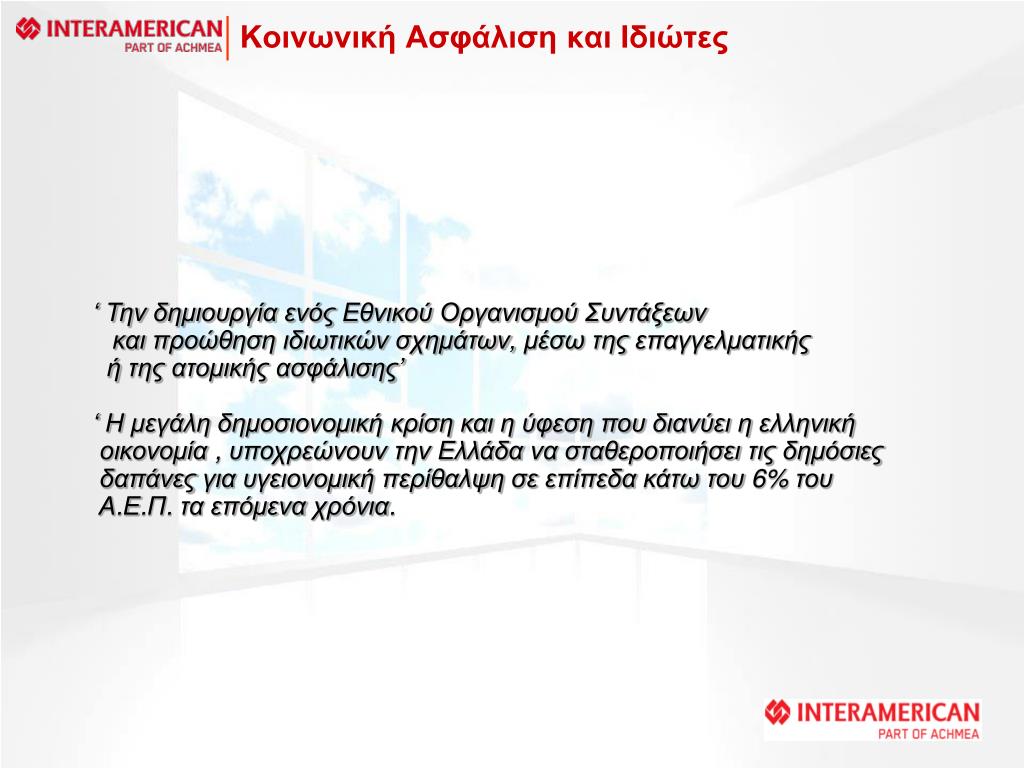 INTERAMERICAN
PART OF ACHMEA

Κοινωνική Ασφάλιση και Ιδιώτες

‘ Την δημιουργία ενός Εθνικού Οργανισμού Συντάξεων και προώθηση ιδιωτικών σχημάτων, μέσω της επαγγελματικής ή της ατομικής ασφάλισης’

‘ Η μεγάλη δημοσιονομική κρίση και η ύφεση που διανύει η ελληνική οικονομία , υποχρεώνουν την Ελλάδα να σταθεροποιήσει τις δημόσιες δαπάνες για υγειονομική περίθαλψη σε επίπεδα κάτω του 6% του Α.Ε.Π. τα επόμενα χρόνια.

INTERAMERICAN
PART OF ACHMEA